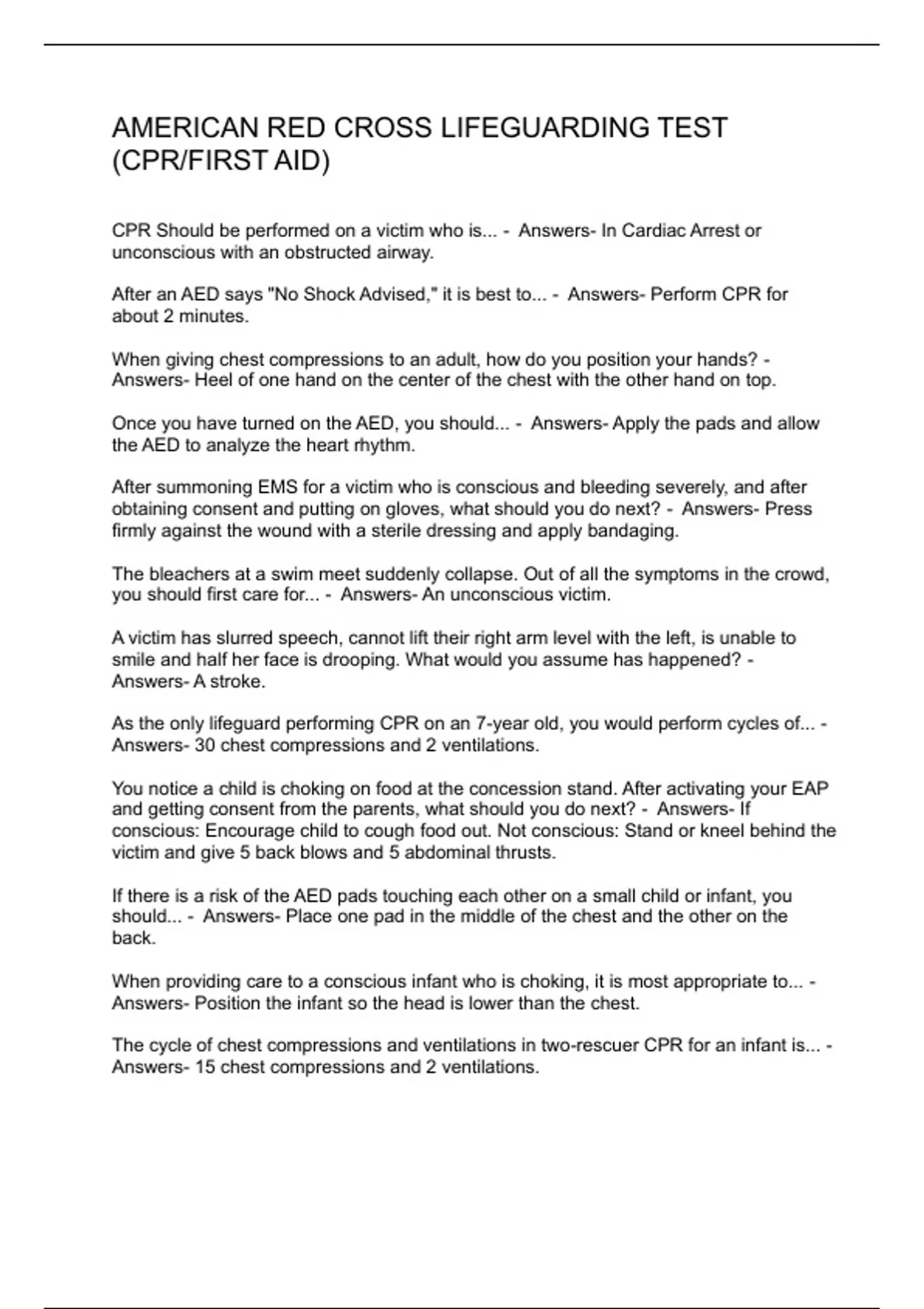 AMERICAN RED CROSS LIFEGUARDING TEST (CPR/FIRST AID)

CPR Should be performed on a victim who is... - Answers- In Cardiac Arrest or unconscious with an obstructed airway.

After an AED says "No Shock Advised," it is best to... - Answers- Perform CPR for about 2 minutes.

When giving chest compressions to an adult, how do you position your hands? - Answers- Heel of one hand on the center of the chest with the other hand on top.

Once you have turned on the AED, you should... - Answers- Apply the pads and allow the AED to analyze the heart rhythm.

After summoning EMS for a victim who is conscious and bleeding severely, and after obtaining consent and putting on gloves, what should you do next? - Answers- Press firmly against the wound with a sterile dressing and apply bandaging.

The bleachers at a swim meet suddenly collapse. Out of all the symptoms in the crowd, you should first care for... - Answers- An unconscious victim.

A victim has slurred speech, cannot lift their right arm level with the left, is unable to smile and half her face is drooping. What would you assume has happened? - Answers- A stroke.

As the only lifeguard performing CPR on an 7-year old, you would perform cycles of... - Answers- 30 chest compressions and 2 ventilations.

You notice a child is choking on food at the concession stand. After activating your EAP and getting consent from the parents, what should you do next? - Answers- If conscious: Encourage child to cough food out. Not conscious: Stand or kneel behind the victim and give 5 back blows and 5 abdominal thrusts.

If there is a risk of the AED pads touching each other on a small child or infant, you should... - Answers- Place one pad in the middle of the chest and the other on the back.

When providing care to a conscious infant who is choking, it is most appropriate to... - Answers- Position the infant so the head is lower than the chest.

The cycle of chest compressions and ventilations in two-rescuer CPR for an infant is... - Answers- 15 chest compressions and 2 ventilations.